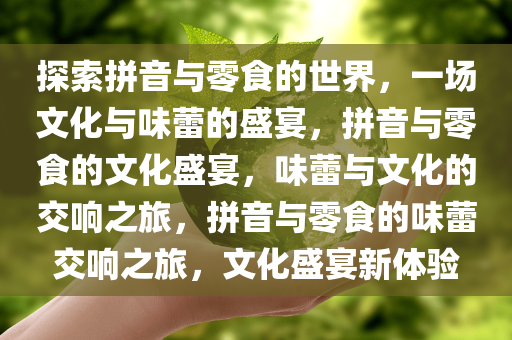 探索拼音与零食的世界，一场文化与味蕾的盛宴，拼音与零食的文化盛宴，味蕾与文化的交响之旅，拼音与零食的味蕾交响之旅，文化盛宴新体验